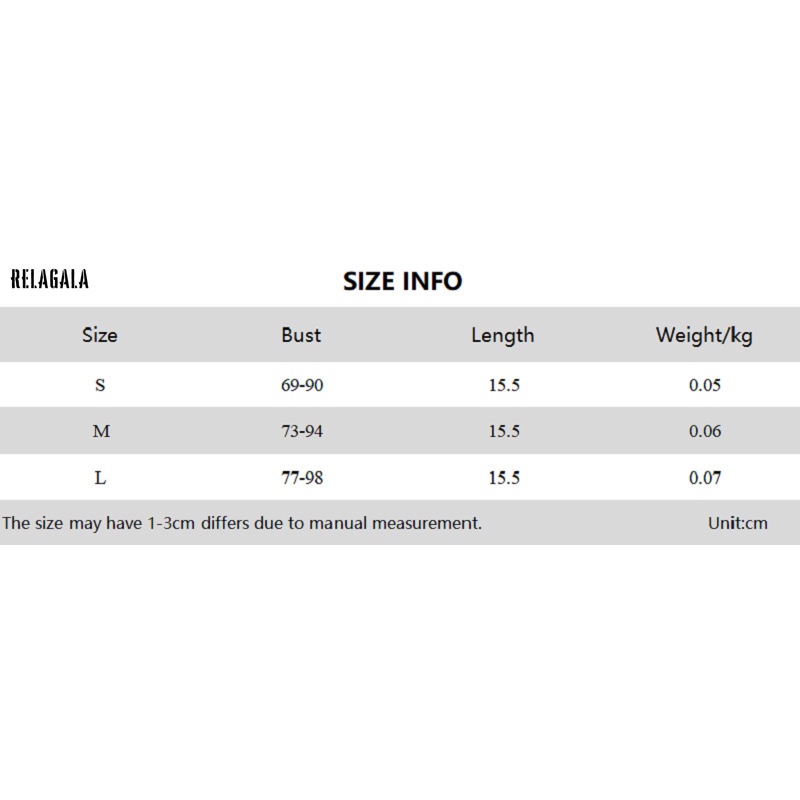 RELAGALA

SIZE INFO

| Size | Bust | Length | Weight/kg |
|---|---|---|---|
| S | 69-90 | 15.5 | 0.05 |
| M | 73-94 | 15.5 | 0.06 |
| L | 77-98 | 15.5 | 0.07 |

The size may have 1-3cm differs due to manual measurement. Unit:cm